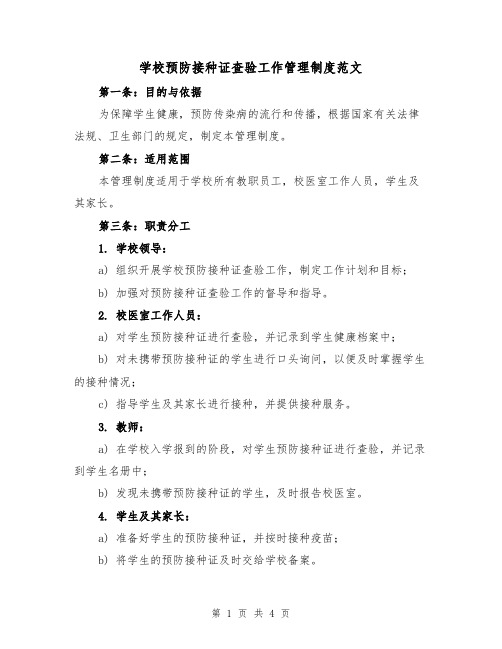 学校预防接种证查验工作管理制度范文

第一条：目的与依据

为保障学生健康，预防传染病的流行和传播，根据国家有关法律法规、卫生部门的规定，制定本管理制度。

第二条：适用范围

本管理制度适用于学校所有教职员工，校医室工作人员，学生及其家长。

第三条：职责分工

1. 学校领导：

a) 组织开展学校预防接种证查验工作，制定工作计划和目标；

b) 加强对预防接种证查验工作的督导和指导。

2. 校医室工作人员：

a) 对学生预防接种证进行查验，并记录到学生健康档案中；

b) 对未携带预防接种证的学生进行口头询问，以便及时掌握学生的接种情况；

c) 指导学生及其家长进行接种，并提供接种服务。

3. 教师：

a) 在学校入学报到的阶段，对学生预防接种证进行查验，并记录到学生名册中；

b) 发现未携带预防接种证的学生，及时报告校医室。

4. 学生及其家长：

a) 准备好学生的预防接种证，并按时接种疫苗；

b) 将学生的预防接种证及时交给学校备案。

第 1 页 共 4 页